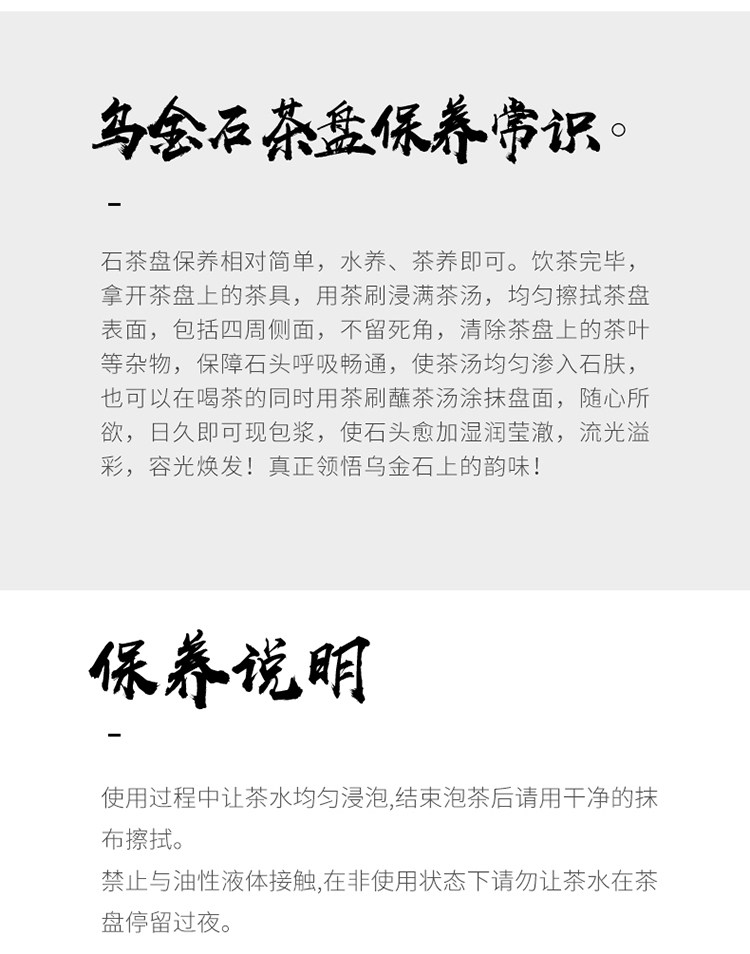 乌金石茶盘保养常识。

-

石茶盘保养相对简单，水养、茶养即可。饮茶完毕，拿开茶盘上的茶具，用茶刷浸满茶汤，均匀擦拭茶盘表面，包括四周侧面，不留死角，清除茶盘上的茶叶等杂物，保障石头呼吸畅通，使茶汤均匀渗入石肤，也可以在喝茶的同时用茶刷蘸茶汤涂抹盘面，随心所欲，日久即可现包浆，使石头愈加湿润莹澈，流光溢彩，容光焕发！真正领悟乌金石上的韵味！

保养说明

-

使用过程中让茶水均匀浸泡,结束泡茶后请用干净的抹布擦拭。
禁止与油性液体接触,在非使用状态下请勿让茶水在茶盘停留过夜。